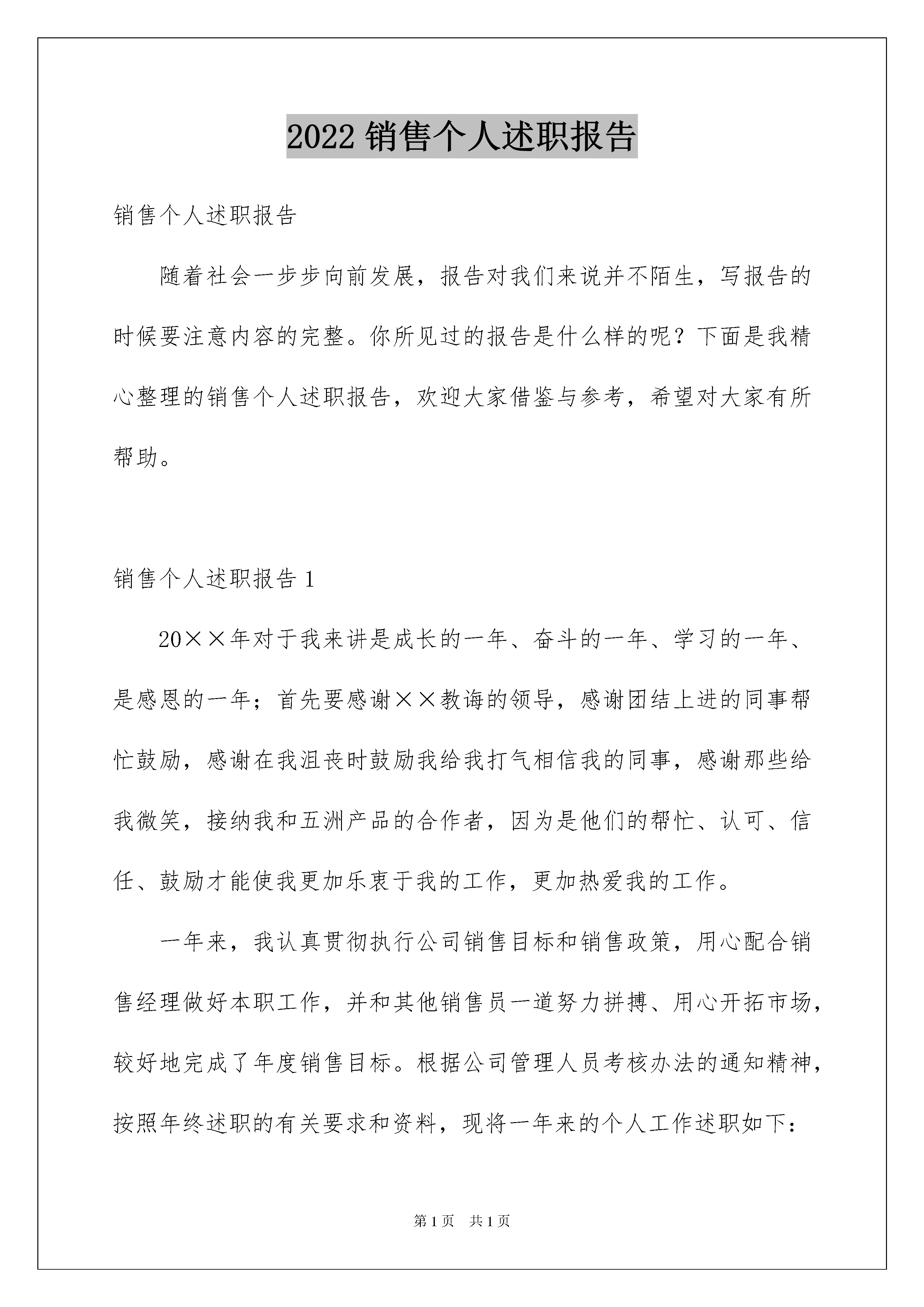 2022 销售个人述职报告

销售个人述职报告

随着社会一步步向前发展，报告对我们来说并不陌生，写报告的时候要注意内容的完整。你所见过的报告是什么样的呢？下面是我精心整理的销售个人述职报告，欢迎大家借鉴与参考，希望对大家有所帮助。

销售个人述职报告 1

20××年对于我来讲是成长的一年、奋斗的一年、学习的一年、是感恩的一年；首先要感谢××教诲的领导，感谢团结上进的同事帮忙鼓励，感谢在我沮丧时鼓励我给我打气相信我的同事，感谢那些给我微笑，接纳我和五洲产品的合作者，因为是他们的帮忙、认可、信任、鼓励才能使我更加乐衷于我的工作，更加热爱我的工作。

一年来，我认真贯彻执行公司销售目标和销售政策，用心配合销售经理做好本职工作，并和其他销售员一道努力拼搏、用心开拓市场，较好地完成了年度销售目标。根据公司管理人员考核办法的通知精神，按照年终述职的有关要求和资料，现将一年来的个人工作述职如下：

第 1 页　共 1 页